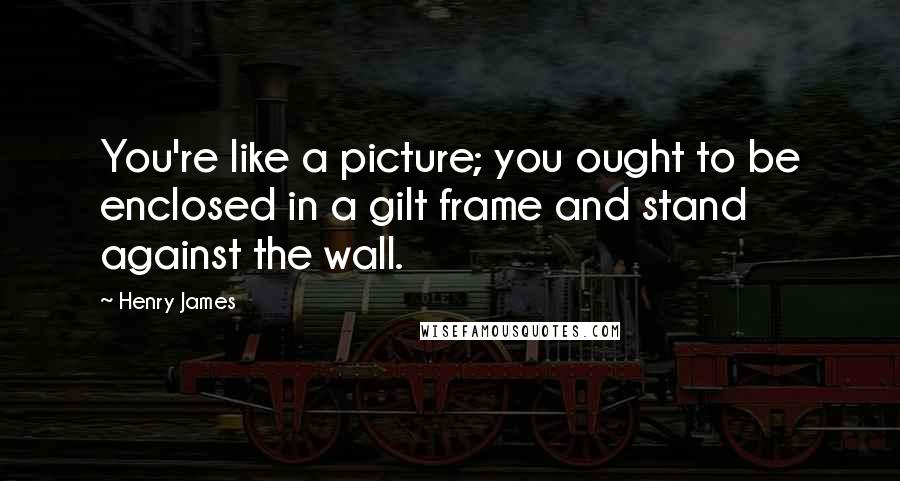 You're like a picture; you ought to be enclosed in a gilt frame and stand against the wall.

~ Henry James

WISEFAMOUSQUOTES.COM